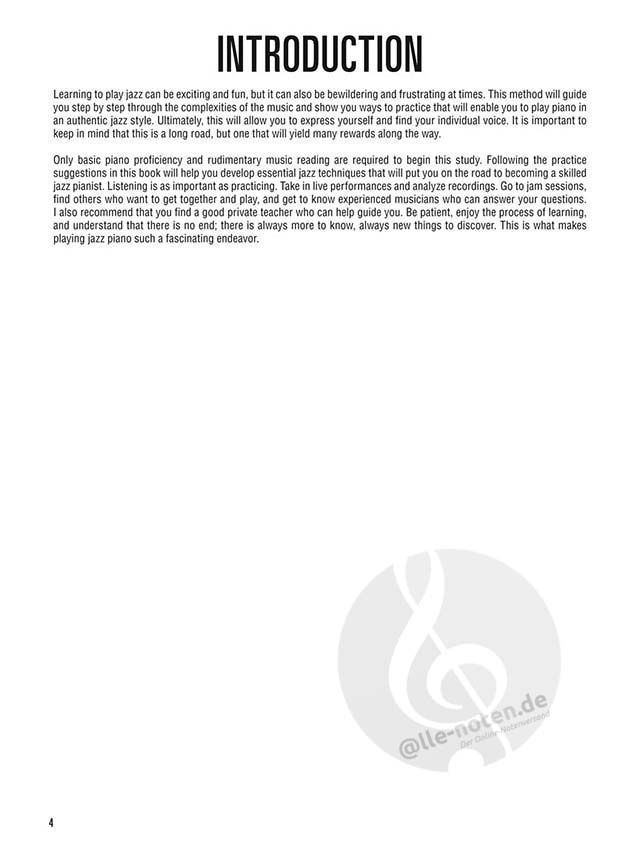 INTRODUCTION

Learning to play jazz can be exciting and fun, but it can also be bewildering and frustrating at times. This method will guide you step by step through the complexities of the music and show you ways to practice that will enable you to play piano in an authentic jazz style. Ultimately, this will allow you to express yourself and find your individual voice. It is important to keep in mind that this is a long road, but one that will yield many rewards along the way.

Only basic piano proficiency and rudimentary music reading are required to begin this study. Following the practice suggestions in this book will help you develop essential jazz techniques that will put you on the road to becoming a skilled jazz pianist. Listening is as important as practicing. Take in live performances and analyze recordings. Go to jam sessions, find others who want to get together and play, and get to know experienced musicians who can answer your questions. I also recommend that you find a good private teacher who can help guide you. Be patient, enjoy the process of learning, and understand that there is no end; there is always more to know, always new things to discover. This is what makes playing jazz piano such a fascinating endeavor.

@lle-noten.de
Der Online-Notenversand

4